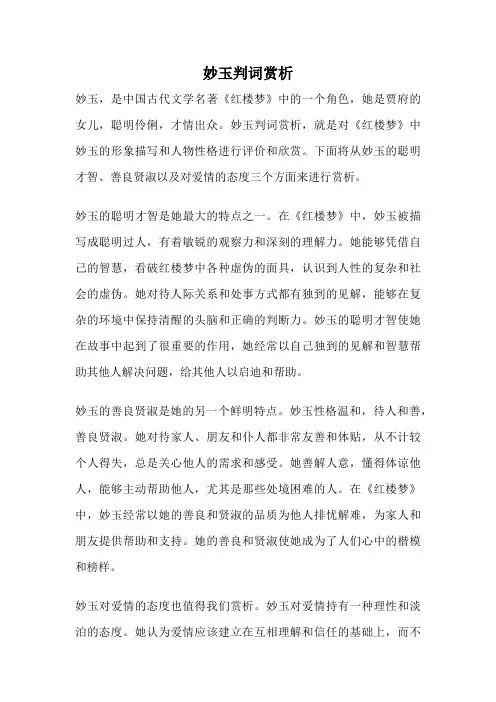 妙玉判词赏析

妙玉，是中国古代文学名著《红楼梦》中的一个角色，她是贾府的女儿，聪明伶俐，才情出众。妙玉判词赏析，就是对《红楼梦》中妙玉的形象描写和人物性格进行评价和欣赏。下面将从妙玉的聪明才智、善良贤淑以及对爱情的态度三个方面来进行赏析。

妙玉的聪明才智是她最大的特点之一。在《红楼梦》中，妙玉被描写成聪明过人，有着敏锐的观察力和深刻的理解力。她能够凭借自己的智慧，看破红楼梦中各种虚伪的面具，认识到人性的复杂和社会的虚伪。她对待人际关系和处事方式都有独到的见解，能够在复杂的环境中保持清醒的头脑和正确的判断力。妙玉的聪明才智使她在故事中起到了很重要的作用，她经常以自己独到的见解和智慧帮助其他人解决问题，给其他人以启迪和帮助。

妙玉的善良贤淑是她的另一个鲜明特点。妙玉性格温和，待人和善，善良贤淑。她对待家人、朋友和仆人都非常友善和体贴，从不计较个人得失，总是关心他人的需求和感受。她善解人意，懂得体谅他人，能够主动帮助他人，尤其是那些处境困难的人。在《红楼梦》中，妙玉经常以她的善良和贤淑的品质为他人排忧解难，为家人和朋友提供帮助和支持。她的善良和贤淑使她成为了人们心中的楷模和榜样。

妙玉对爱情的态度也值得我们赏析。妙玉对爱情持有一种理性和淡泊的态度。她认为爱情应该建立在互相理解和信任的基础上，而不